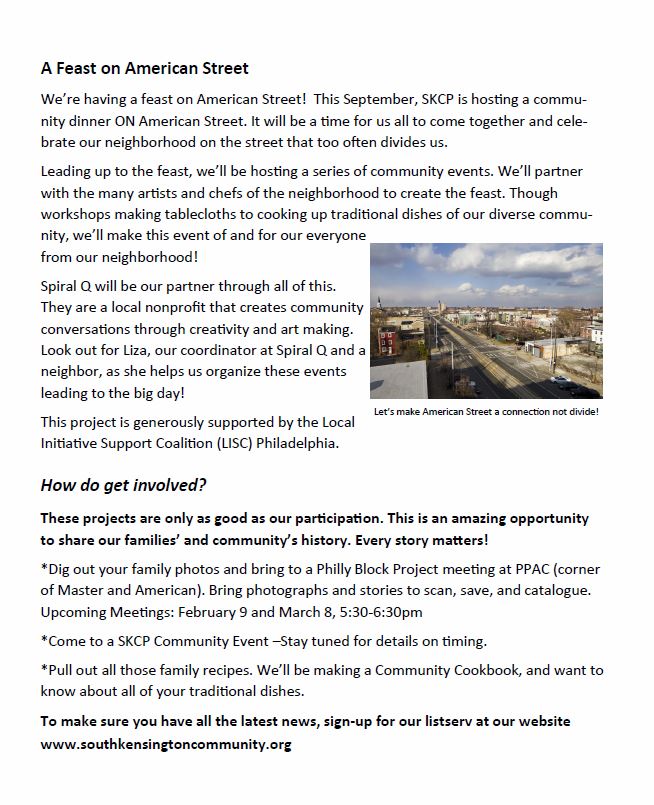 A Feast on American Street

We're having a feast on American Street! This September, SKCP is hosting a community dinner ON American Street. It will be a time for us all to come together and celebrate our neighborhood on the street that too often divides us.

Leading up to the feast, we'll be hosting a series of community events. We'll partner with the many artists and chefs of the neighborhood to create the feast. Though workshops making tablecloths to cooking up traditional dishes of our diverse community, we'll make this event of and for our everyone from our neighborhood!

Spiral Q will be our partner through all of this. They are a local nonprofit that creates community conversations through creativity and art making. Look out for Liza, our coordinator at Spiral Q and a neighbor, as she helps us organize these events leading to the big day!

Let's make American Street a connection not divide!

This project is generously supported by the Local Initiative Support Coalition (LISC) Philadelphia.

How do get involved?

These projects are only as good as our participation. This is an amazing opportunity to share our families' and community's history. Every story matters!

*Dig out your family photos and bring to a Philly Block Project meeting at PPAC (corner of Master and American). Bring photographs and stories to scan, save, and catalogue. Upcoming Meetings: February 9 and March 8, 5:30-6:30pm

*Come to a SKCP Community Event –Stay tuned for details on timing.

*Pull out all those family recipes. We'll be making a Community Cookbook, and want to know about all of your traditional dishes.

To make sure you have all the latest news, sign-up for our listserv at our website www.southkensingtoncommunity.org